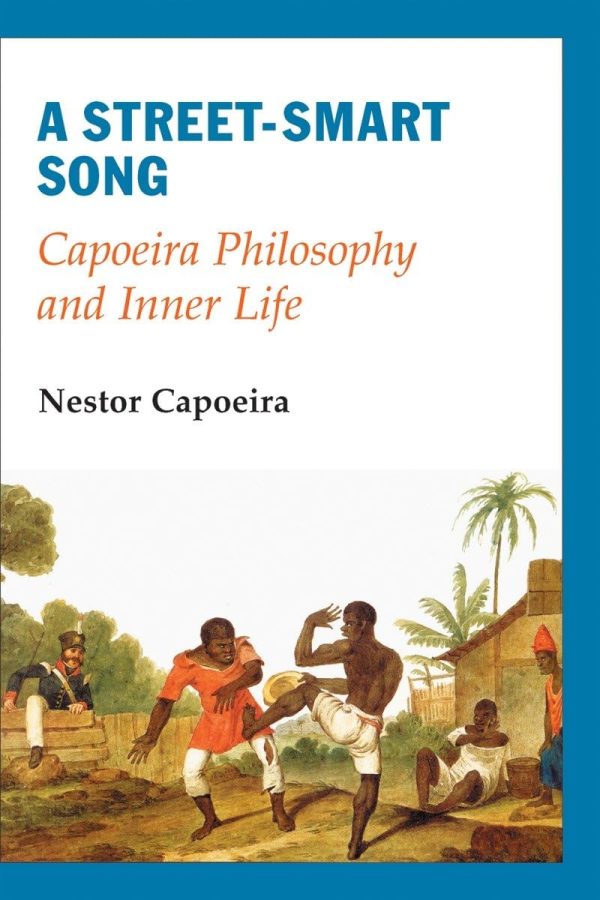 A STREET-SMART SONG

Capoeira Philosophy and Inner Life

Nestor Capoeira